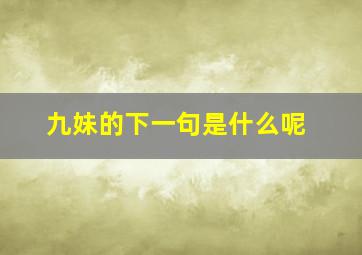 九妹的下一句是什么呢